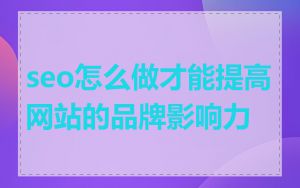 seo怎么做才能提高网站的品牌影响力